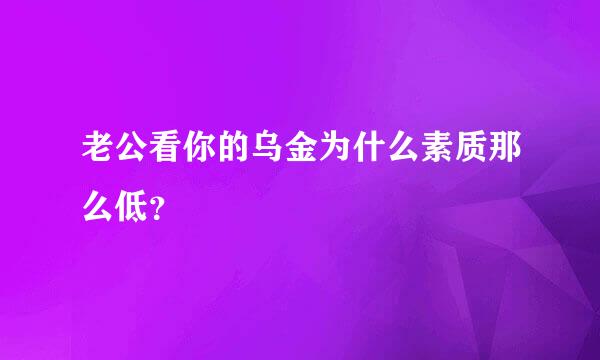 老公看你的乌金为什么素质那么低？